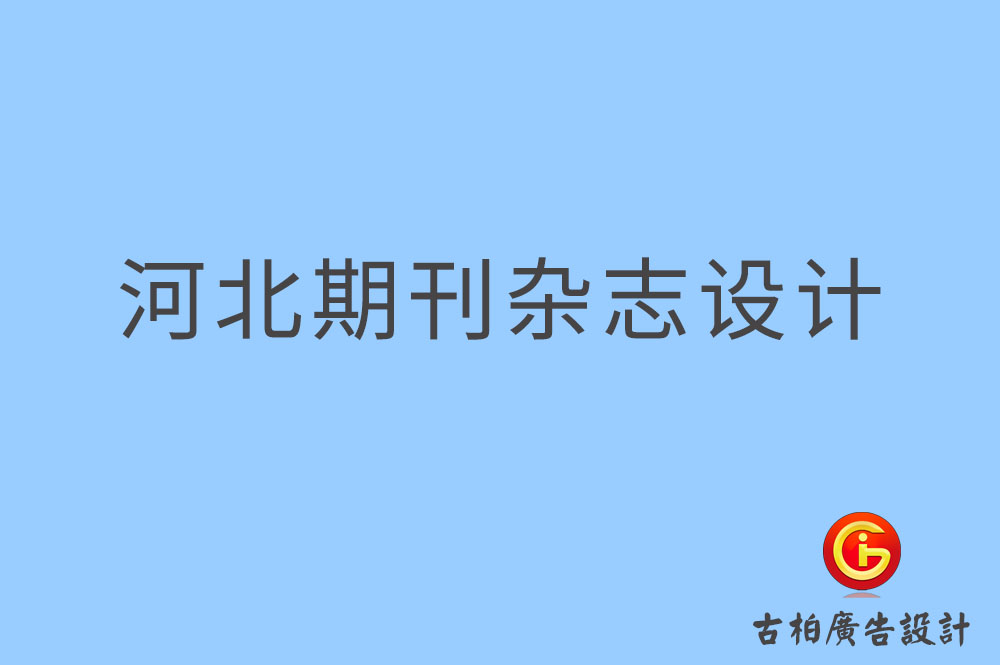 河北期刊杂志设计

古柏廣告設計